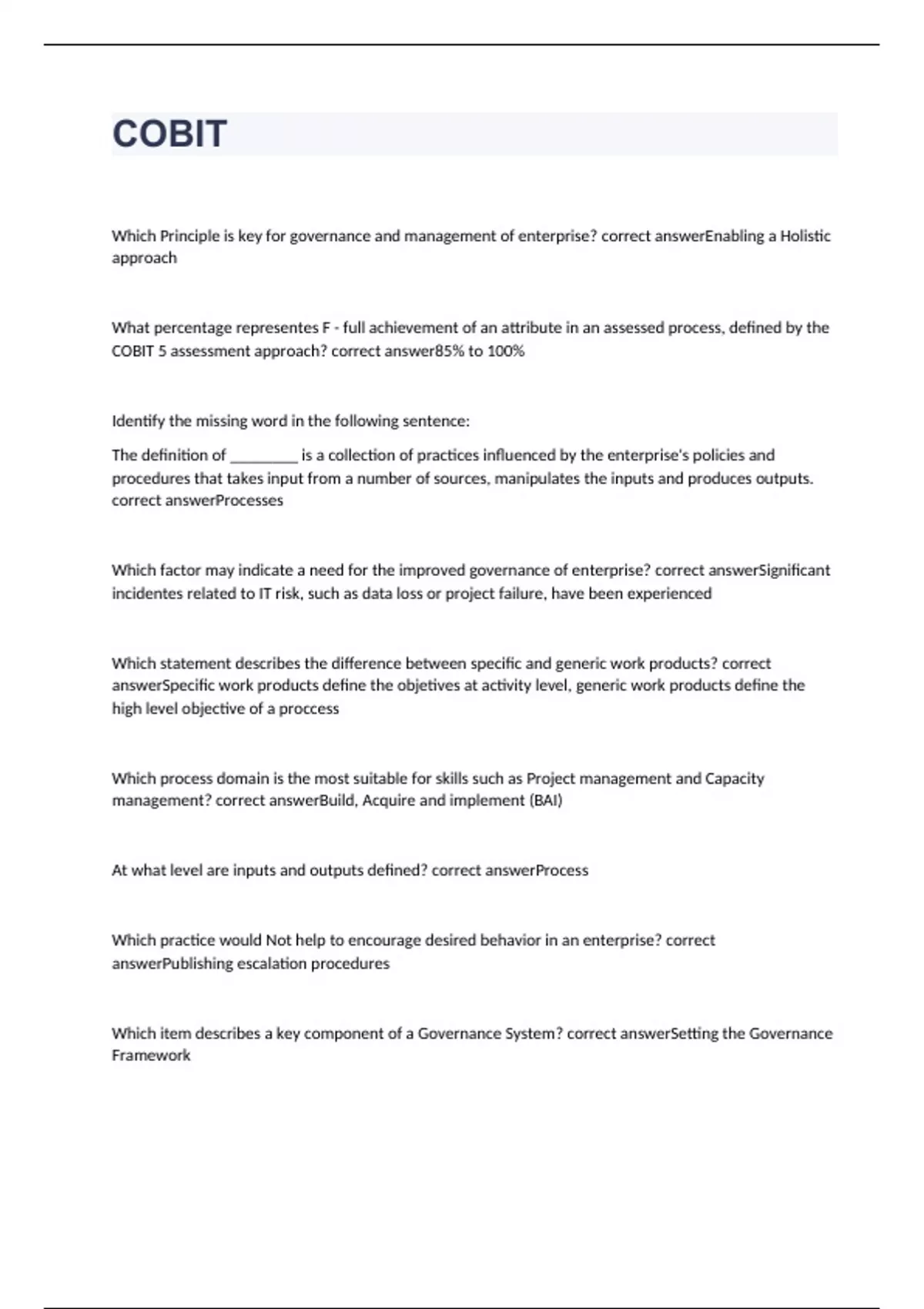 COBIT

Which Principle is key for governance and management of enterprise? correct answerEnabling a Holistic approach

What percentage representes F - full achievement of an attribute in an assessed process, defined by the COBIT 5 assessment approach? correct answer85% to 100%

Identify the missing word in the following sentence:

The definition of _________ is a collection of practices influenced by the enterprise's policies and procedures that takes input from a number of sources, manipulates the inputs and produces outputs. correct answerProcesses

Which factor may indicate a need for the improved governance of enterprise? correct answerSignificant incidentes related to IT risk, such as data loss or project failure, have been experienced

Which statement describes the difference between specific and generic work products? correct answerSpecific work products define the objetives at activity level, generic work products define the high level objective of a proccess

Which process domain is the most suitable for skills such as Project management and Capacity management? correct answerBuild, Acquire and implement (BAI)

At what level are inputs and outputs defined? correct answerProcess

Which practice would Not help to encourage desired behavior in an enterprise? correct answerPublishing escalation procedures

Which item describes a key component of a Governance System? correct answerSetting the Governance Framework